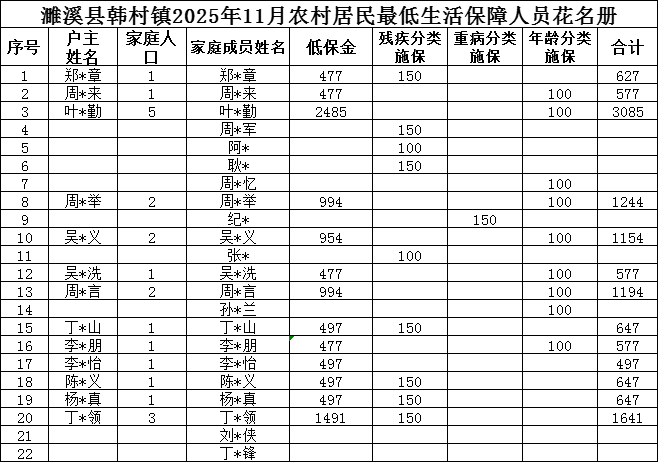 濉溪县韩村镇2025年11月农村居民最低生活保障人员花名册

| 序号 | 户主姓名 | 家庭人口 | 家庭成员姓名 | 低保金 | 残疾分类施保 | 重病分类施保 | 年龄分类施保 | 合计 |
|---|---|---|---|---|---|---|---|---|
| 1 | 郑*章 | 1 | 郑*章 | 477 | 150 | | | 627 |
| 2 | 周*来 | 1 | 周*来 | 477 | | | 100 | 577 |
| 3 | 叶*勤 | 5 | 叶*勤 | 2485 | | | 100 | 3085 |
| 4 | | | 周*军 | | 150 | | | |
| 5 | | | 阿* | | 100 | | | |
| 6 | | | 耿* | | 150 | | | |
| 7 | | | 周*忆 | | | | 100 | |
| 8 | 周*举 | 2 | 周*举 | 994 | | | 100 | 1244 |
| 9 | | | 纪* | | | 150 | | |
| 10 | 吴*义 | 2 | 吴*义 | 954 | | | 100 | 1154 |
| 11 | | | 张* | | 100 | | | |
| 12 | 吴*洗 | 1 | 吴*洗 | 477 | | | 100 | 577 |
| 13 | 周*言 | 2 | 周*言 | 994 | | | 100 | 1194 |
| 14 | | | 孙*兰 | | | | 100 | |
| 15 | 丁*山 | 1 | 丁*山 | 497 | 150 | | | 647 |
| 16 | 李*朋 | 1 | 李*朋 | 477 | | | 100 | 577 |
| 17 | 李*怡 | 1 | 李*怡 | 497 | | | | 497 |
| 18 | 陈*义 | 1 | 陈*义 | 497 | 150 | | | 647 |
| 19 | 杨*真 | 1 | 杨*真 | 497 | 150 | | | 647 |
| 20 | 丁*领 | 3 | 丁*领 | 1491 | 150 | | | 1641 |
| 21 | | | 刘*侠 | | | | | |
| 22 | | | 丁*锋 | | | | | |